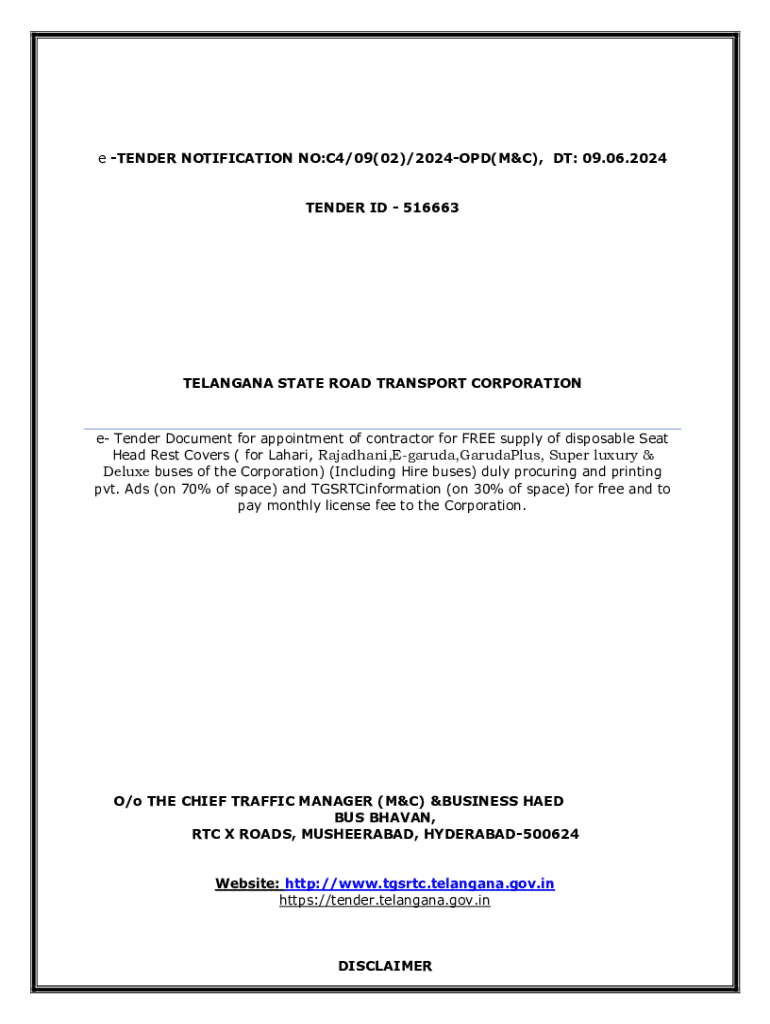 e -TENDER NOTIFICATION NO:C4/09(02)/2024-OPD(M&C), DT: 09.06.2024

TENDER ID - 516663

TELANGANA STATE ROAD TRANSPORT CORPORATION

e- Tender Document for appointment of contractor for FREE supply of disposable Seat Head Rest Covers ( for Lahari, Rajadhani,E-garuda,GarudaPlus, Super luxury & Deluxe buses of the Corporation) (Including Hire buses) duly procuring and printing pvt. Ads (on 70% of space) and TGSRTCinformation (on 30% of space) for free and to pay monthly license fee to the Corporation.

O/o THE CHIEF TRAFFIC MANAGER (M&C) &BUSINESS HAED
BUS BHAVAN,
RTC X ROADS, MUSHEERABAD, HYDERABAD-500624

Website: http://www.tgsrtc.telangana.gov.in
https://tender.telangana.gov.in

DISCLAIMER